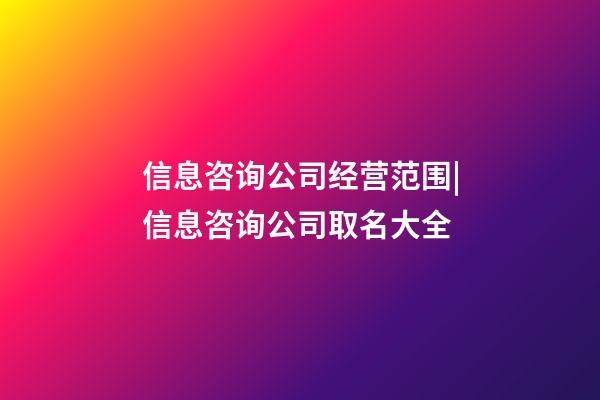 信息咨询公司经营范围|信息咨询公司取名大全